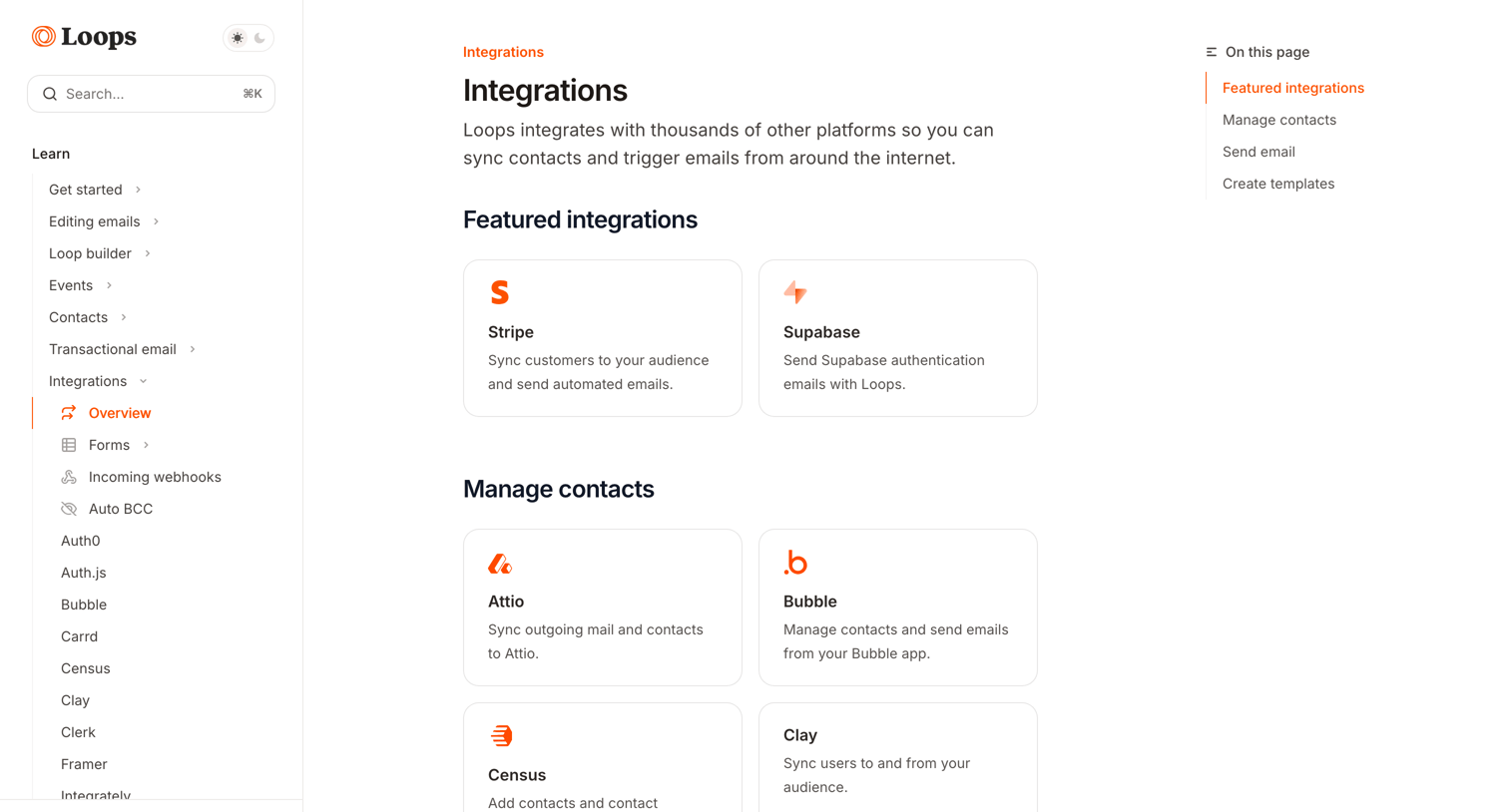 Loops

Search... ⌘K

Learn

Get started
Editing emails
Loop builder
Events
Contacts
Transactional email
Integrations
Overview
Forms
Incoming webhooks
Auto BCC
Auth0
Auth.js
Bubble
Carrd
Census
Clay
Clerk
Framer
Integrately

Integrations

Integrations

Loops integrates with thousands of other platforms so you can sync contacts and trigger emails from around the internet.

Featured integrations

Stripe
Sync customers to your audience and send automated emails.

Supabase
Send Supabase authentication emails with Loops.

Manage contacts

Attio
Sync outgoing mail and contacts to Attio.

Bubble
Manage contacts and send emails from your Bubble app.

Census
Add contacts and contact

Clay
Sync users to and from your audience.

On this page
Featured integrations
Manage contacts
Send email
Create templates